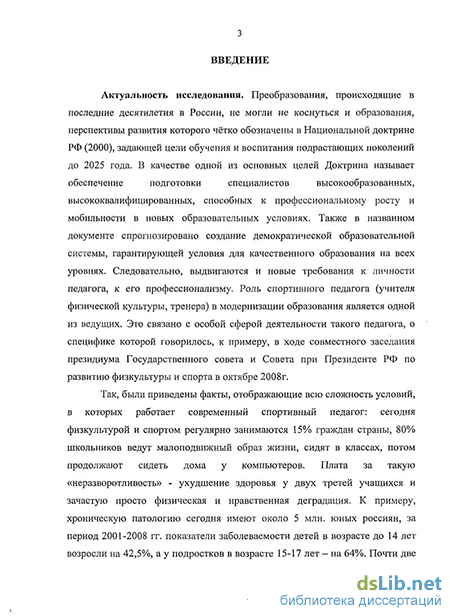 3

ВВЕДЕНИЕ

Актуальность исследования. Преобразования, происходящие в последние десятилетия в России, не могли не коснуться и образования, перспективы развития которого чётко обозначены в Национальной доктрине РФ (2000), задающей цели обучения и воспитания подрастающих поколений до 2025 года. В качестве одной из основных целей Доктрина называет обеспечение подготовки специалистов высокообразованных, высококвалифицированных, способных к профессиональному росту и мобильности в новых образовательных условиях. Также в названном документе спрогнозировано создание демократической образовательной системы, гарантирующей условия для качественного образования на всех уровнях. Следовательно, выдвигаются и новые требования к личности педагога, к его профессионализму. Роль спортивного педагога (учителя физической культуры, тренера) в модернизации образования является одной из ведущих. Это связано с особой сферой деятельности такого педагога, о специфике которой говорилось, к примеру, в ходе совместного заседания президиума Государственного совета и Совета при Президенте РФ по развитию физкультуры и спорта в октябре 2008г.

Так, были приведены факты, отображающие всю сложность условий, в которых работает современный спортивный педагог: сегодня физкультурой и спортом регулярно занимаются 15% граждан страны, 80% школьников ведут малоподвижный образ жизни, сидят в классах, потом продолжают сидеть дома у компьютеров. Плата за такую «неразворотливость» - ухудшение здоровья у двух третей учащихся и зачастую просто физическая и нравственная деградация. К примеру, хроническую патологию сегодня имеют около 5 млн. юных россиян, за период 2001-2008 гг. показатели заболеваемости детей в возрасте до 14 лет возросли на 42,5%, а у подростков в возрасте 15-17 лет – на 64%. Почти две

dsLib.net
библиотека диссертаций